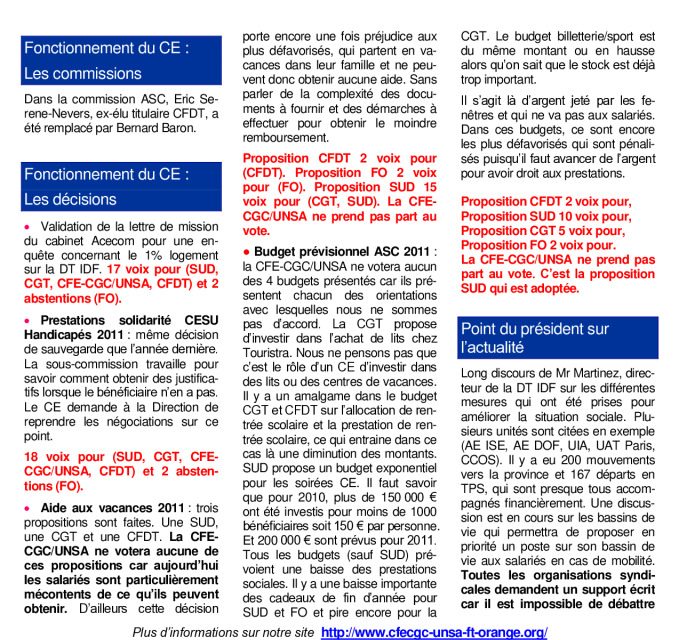 Fonctionnement du CE :
Les commissions

Dans la commission ASC, Eric Serene-Nevers, ex-élu titulaire CFDT, a été remplacé par Bernard Baron.

Fonctionnement du CE :
Les décisions

• Validation de la lettre de mission du cabinet Acecom pour une enquête concernant le 1% logement sur la DT IDF. 17 voix pour (SUD, CGT, CFE-CGC/UNSA, CFDT) et 2 abstentions (FO).

• Prestations solidarité CESU Handicapés 2011 : même décision de sauvegarde que l'année dernière. La sous-commission travaille pour savoir comment obtenir des justificatifs lorsque le bénéficiaire n'en a pas. Le CE demande à la Direction de reprendre les négociations sur ce point.

18 voix pour (SUD, CGT, CFE-CGC/UNSA, CFDT) et 2 abstentions (FO).

• Aide aux vacances 2011 : trois propositions sont faites. Une SUD, une CGT et une CFDT. La CFE-CGC/UNSA ne votera aucune de ces propositions car aujourd'hui les salariés sont particulièrement mécontents de ce qu'ils peuvent obtenir. D'ailleurs cette décision porte encore une fois préjudice aux plus défavorisés, qui partent en vacances dans leur famille et ne peuvent donc obtenir aucune aide. Sans parler de la complexité des documents à fournir et des démarches à effectuer pour obtenir le moindre remboursement.

Proposition CFDT 2 voix pour (CFDT). Proposition FO 2 voix pour (FO). Proposition SUD 15 voix pour (CGT, SUD). La CFE-CGC/UNSA ne prend pas part au vote.

• Budget prévisionnel ASC 2011 : la CFE-CGC/UNSA ne votera aucun des 4 budgets présentés car ils présentent chacun des orientations avec lesquelles nous ne sommes pas d'accord. La CGT propose d'investir dans l'achat de lits chez Touristra. Nous ne pensons pas que c'est le rôle d'un CE d'investir dans des lits ou des centres de vacances. Il y a un amalgame dans le budget CGT et CFDT sur l'allocation de rentrée scolaire et la prestation de rentrée scolaire, ce qui entraine dans ce cas là une diminution des montants. SUD propose un budget exponentiel pour les soirées CE. Il faut savoir que pour 2010, plus de 150 000 € ont été investis pour moins de 1000 bénéficiaires soit 150 € par personne. Et 200 000 € sont prévus pour 2011. Tous les budgets (sauf SUD) prévoient une baisse des prestations sociales. Il y a une baisse importante des cadeaux de fin d'année pour SUD et FO et pire encore pour la CGT. Le budget billetterie/sport est du même montant ou en hausse alors qu'on sait que le stock est déjà trop important.

Il s'agit là d'argent jeté par les fenêtres et qui ne va pas aux salariés. Dans ces budgets, ce sont encore les plus défavorisés qui sont pénalisés puisqu'il faut avancer de l'argent pour avoir droit aux prestations.

Proposition CFDT 2 voix pour,
Proposition SUD 10 voix pour,
Proposition CGT 5 voix pour,
Proposition FO 2 voix pour.
La CFE-CGC/UNSA ne prend pas part au vote. C'est la proposition SUD qui est adoptée.

Point du président sur l'actualité

Long discours de Mr Martinez, directeur de la DT IDF sur les différentes mesures qui ont été prises pour améliorer la situation sociale. Plusieurs unités sont citées en exemple (AE ISE, AE DOF, UIA, UAT Paris, CCOS). Il y a eu 200 mouvements vers la province et 167 départs en TPS, qui sont presque tous accompagnés financièrement. Une discussion est en cours sur les bassins de vie qui permettra de proposer en priorité un poste sur son bassin de vie aux salariés en cas de mobilité. Toutes les organisations syndicales demandent un support écrit car il est impossible de débattre

Plus d'informations sur notre site http://www.cfecgc-unsa-ft-orange.org/